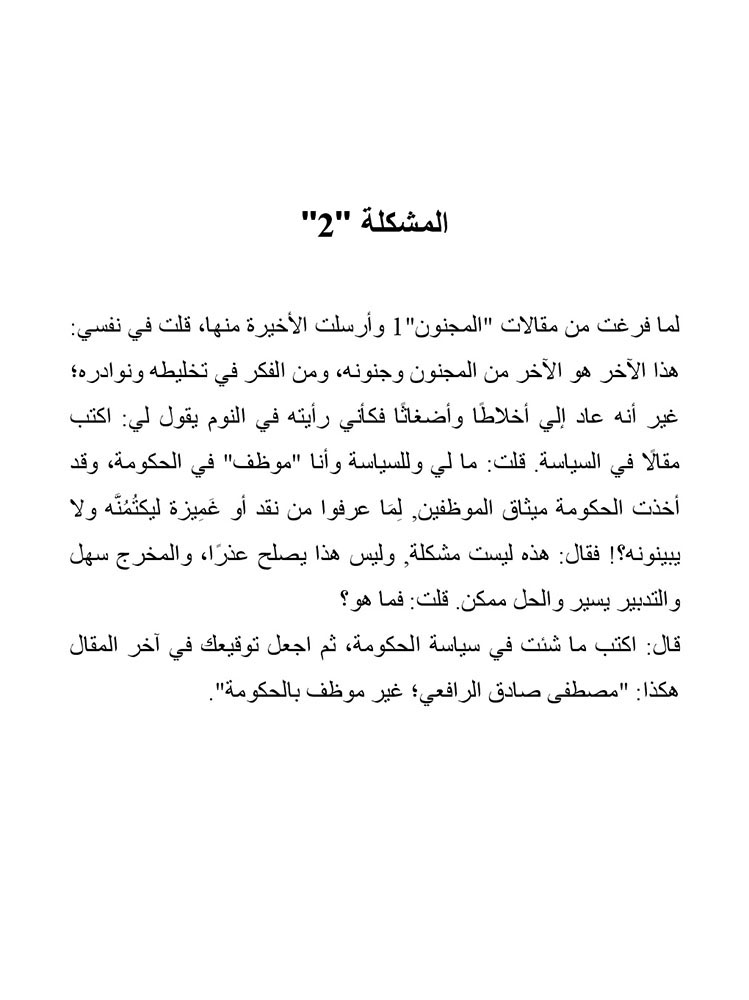 المشكلة "2"

لما فرغت من مقالات "المجنون"1 وأرسلت الأخيرة منها، قلت في نفسي: هذا الآخر هو الآخر من المجنون وجنونه، ومن الفكر في تخليطه ونوادره؛ غير أنه عاد إلي أخلاطًا وأضغاثًا فكأني رأيته في النوم يقول لي: اكتب مقالًا في السياسة. قلت: ما لي وللسياسة وأنا "موظف" في الحكومة، وقد أخذت الحكومة ميثاق الموظفين, لِما عرفوا من نقد أو غَمِيزة ليكتُمُنَّه ولا يبينونه؟! فقال: هذه ليست مشكلة, وليس هذا يصلح عذرًا، والمخرج سهل والتدبير يسير والحل ممكن. قلت: فما هو؟
قال: اكتب ما شئت في سياسة الحكومة، ثم اجعل توقيعك في آخر المقال هكذا: "مصطفى صادق الرافعي؛ غير موظف بالحكومة".